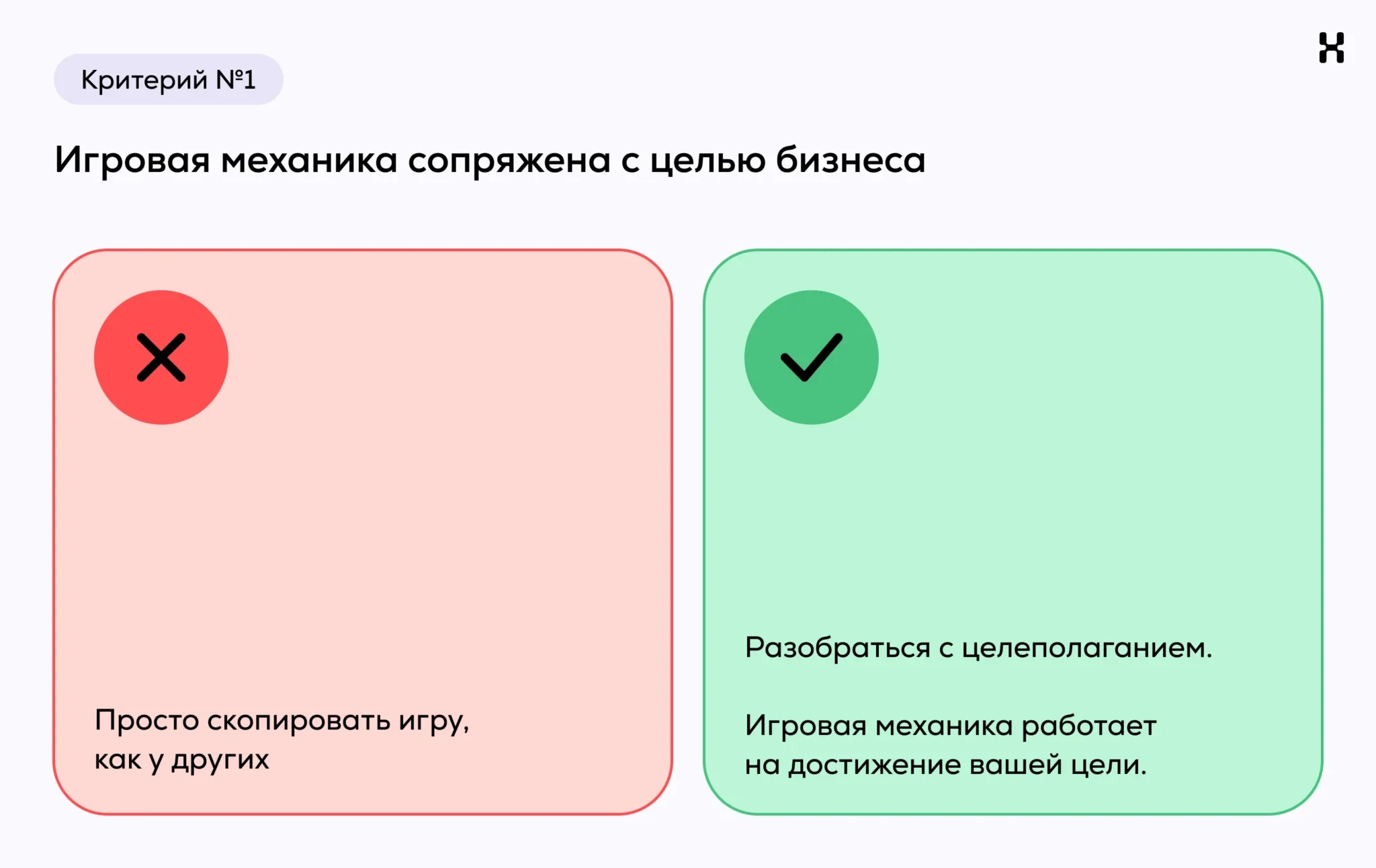 Критерий №1

Игровая механика сопряжена с целью бизнеса

Просто скопировать игру, как у других

Разобраться с целеполаганием.

Игровая механика работает на достижение вашей цели.